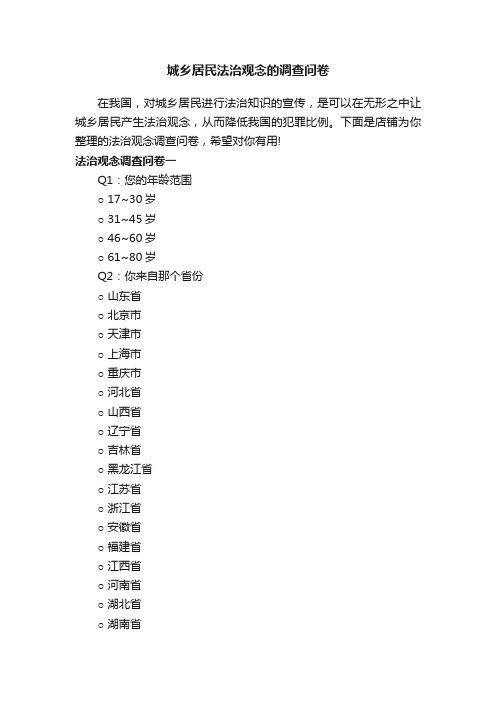 城乡居民法治观念的调查问卷

在我国，对城乡居民进行法治知识的宣传，是可以在无形之中让城乡居民产生法治观念，从而降低我国的犯罪比例。下面是店铺为你整理的法治观念调查问卷，希望对你有用!

法治观念调查问卷一

Q1：您的年龄范围

○ 17~30 岁

○ 31~45 岁

○ 46~60 岁

○ 61~80 岁

Q2：你来自那个省份

○ 山东省

○ 北京市

○ 天津市

○ 上海市

○ 重庆市

○ 河北省

○ 山西省

○ 辽宁省

○ 吉林省

○ 黑龙江省

○ 江苏省

○ 浙江省

○ 安徽省

○ 福建省

○ 江西省

○ 河南省

○ 湖北省

○ 湖南省